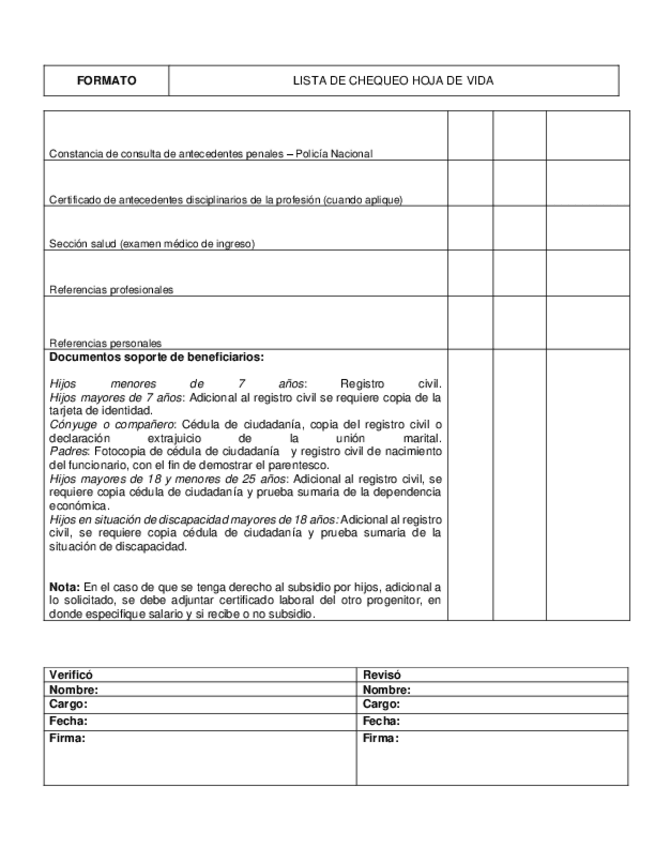 | FORMATO | LISTA DE CHEQUEO HOJA DE VIDA |
|---|---|

| | | | |
|---|---|---|---|
| Constancia de consulta de antecedentes penales – Policía Nacional | | | |
| Certificado de antecedentes disciplinarios de la profesión (cuando aplique) | | | |
| Sección salud (examen médico de ingreso) | | | |
| Referencias profesionales | | | |
| Referencias personales | | | |
| **Documentos soporte de beneficiarios:** *Hijos menores de 7 años*: Registro civil. *Hijos mayores de 7 años*: Adicional al registro civil se requiere copia de la tarjeta de identidad. *Cónyuge o compañero*: Cédula de ciudadanía, copia del registro civil o declaración extrajuicio de la unión marital. *Padres*: Fotocopia de cédula de ciudadanía y registro civil de nacimiento del funcionario, con el fin de demostrar el parentesco. *Hijos mayores de 18 y menores de 25 años*: Adicional al registro civil, se requiere copia cédula de ciudadanía y prueba sumaria de la dependencia económica. *Hijos en situación de discapacidad mayores de 18 años:* Adicional al registro civil, se requiere copia cédula de ciudadanía y prueba sumaria de la situación de discapacidad. **Nota:** En el caso de que se tenga derecho al subsidio por hijos, adicional a lo solicitado, se debe adjuntar certificado laboral del otro progenitor, en donde especifique salario y si recibe o no subsidio. | | | |

| Verificó | Revisó |
|---|---|
| Nombre: | Nombre: |
| Cargo: | Cargo: |
| Fecha: | Fecha: |
| Firma: | Firma: |